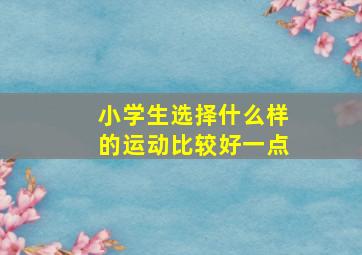 小学生选择什么样的运动比较好一点